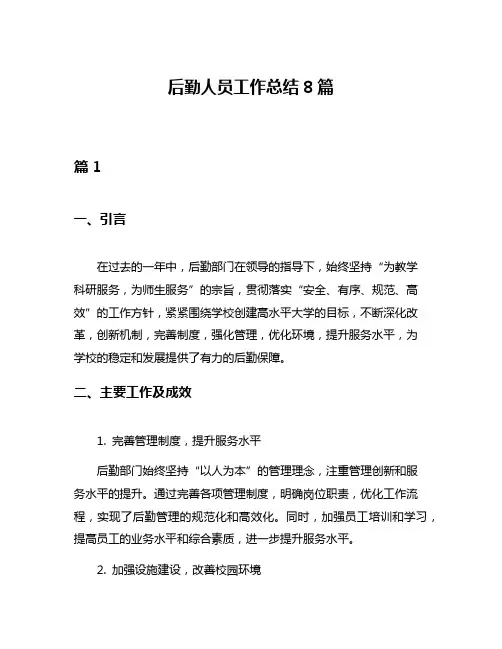 后勤人员工作总结 8 篇

篇 1

一、引言

在过去的一年中，后勤部门在领导的指导下，始终坚持“为教学科研服务，为师生服务”的宗旨，贯彻落实“安全、有序、规范、高效”的工作方针，紧紧围绕学校创建高水平大学的目标，不断深化改革，创新机制，完善制度，强化管理，优化环境，提升服务水平，为学校的稳定和发展提供了有力的后勤保障。

二、主要工作及成效

1. 完善管理制度，提升服务水平

后勤部门始终坚持“以人为本”的管理理念，注重管理创新和服务水平的提升。通过完善各项管理制度，明确岗位职责，优化工作流程，实现了后勤管理的规范化和高效化。同时，加强员工培训和学习，提高员工的业务水平和综合素质，进一步提升服务水平。

2. 加强设施建设，改善校园环境